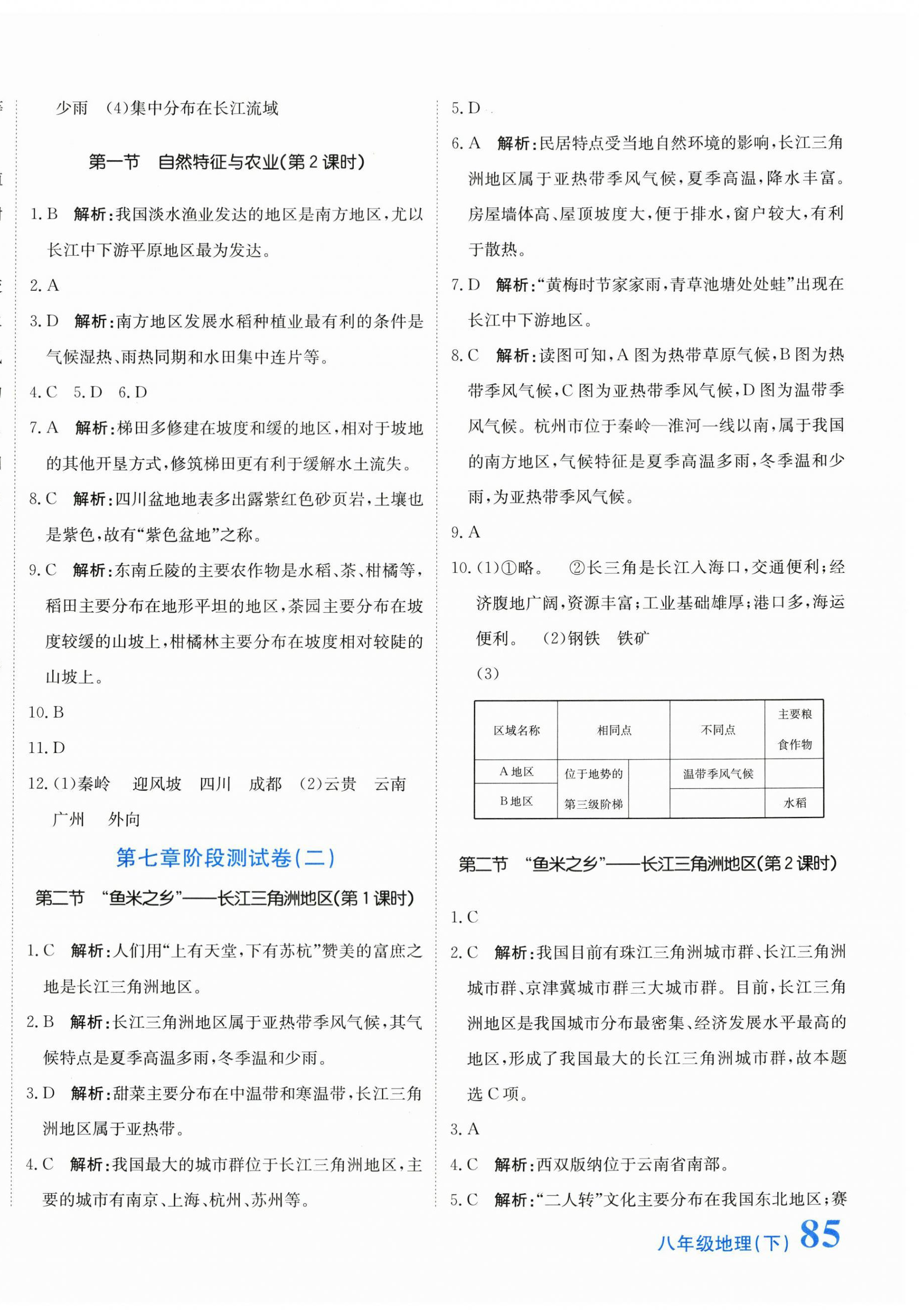 少雨　(4)集中分布在长江流域

第一节　自然特征与农业(第2课时)

1. B　解析:我国淡水渔业发达的地区是南方地区,尤以长江中下游平原地区最为发达。

2. A

3. D　解析:南方地区发展水稻种植业最有利的条件是气候湿热、雨热同期和水田集中连片等。

4. C　5. D　6. D

7. A　解析:梯田多修建在坡度和缓的地区,相对于坡地的其他开垦方式,修筑梯田更有利于缓解水土流失。

8. C　解析:四川盆地地表多出露紫红色砂页岩,土壤也是紫色,故有“紫色盆地”之称。

9. C　解析:东南丘陵的主要农作物是水稻、茶、柑橘等,稻田主要分布在地形平坦的地区,茶园主要分布在坡度较缓的山坡上,柑橘林主要分布在坡度相对较陡的山坡上。

10. B

11. D

12. (1)秦岭　迎风坡　四川　成都　(2)云贵　云南　广州　外向

第七章阶段测试卷(二)

第二节　“鱼米之乡”——长江三角洲地区(第1课时)

1. C　解析:人们用“上有天堂,下有苏杭”赞美的富庶之地是长江三角洲地区。

2. B　解析:长江三角洲地区属于亚热带季风气候,其气候特点是夏季高温多雨,冬季温和少雨。

3. D　解析:甜菜主要分布在中温带和寒温带,长江三角洲地区属于亚热带。

4. C　解析:我国最大的城市群位于长江三角洲地区,主要的城市有南京、上海、杭州、苏州等。

5. D

6. A　解析:民居特点受当地自然环境的影响,长江三角洲地区属于亚热带季风气候,夏季高温,降水丰富。房屋墙体高、屋顶坡度大,便于排水,窗户较大,有利于散热。

7. D　解析:“黄梅时节家家雨,青草池塘处处蛙”出现在长江中下游地区。

8. C　解析:读图可知,A图为热带草原气候,B图为热带季风气候,C图为亚热带季风气候,D图为温带季风气候。杭州市位于秦岭—淮河一线以南,属于我国的南方地区,气候特征是夏季高温多雨,冬季温和少雨,为亚热带季风气候。

9. A

10. (1)①略。　②长三角是长江入海口,交通便利;经济腹地广阔,资源丰富;工业基础雄厚;港口多,海运便利。　(2)钢铁　铁矿

(3)

| 区域名称 | 相同点 | | 不同点 | 主要粮食作物 |
|---|---|---|---|---|
| A地区 | 位于地势的第三级阶梯 | | 温带季风气候 | |
| B地区 | | | | 水稻 |

第二节　“鱼米之乡”——长江三角洲地区(第2课时)

1. C

2. C　解析:我国目前有珠江三角洲城市群、长江三角洲城市群、京津冀城市群三大城市群。目前,长江三角洲地区是我国城市分布最密集、经济发展水平最高的地区,形成了我国最大的长江三角洲城市群,故本题选C项。

3. A

4. C　解析:西双版纳位于云南省南部。

5. C　解析:“二人转”文化主要分布在我国东北地区;赛

八年级地理(下)　85